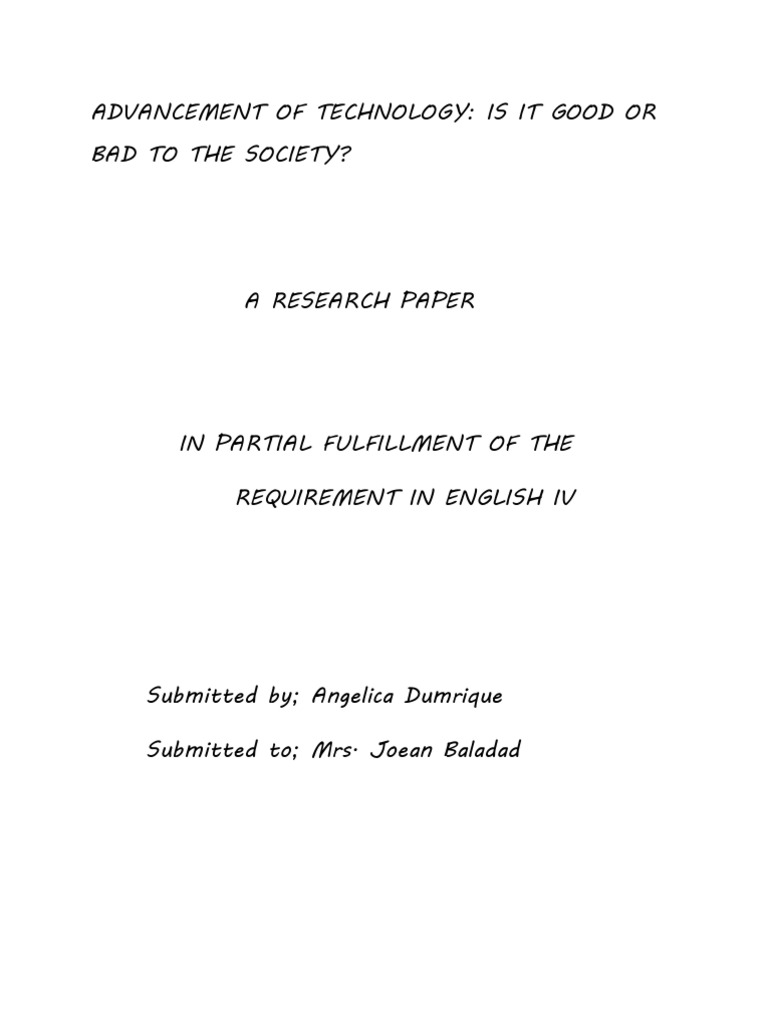 ADVANCEMENT OF TECHNOLOGY: IS IT GOOD OR BAD TO THE SOCIETY?

A RESEARCH PAPER

IN PARTIAL FULFILLMENT OF THE

REQUIREMENT IN ENGLISH IV

Submitted by; Angelica Dumrique

Submitted to; Mrs. Joean Baladad